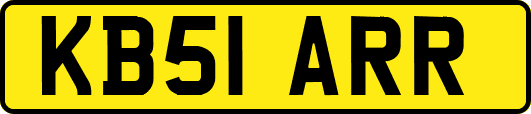 KB51 ARR